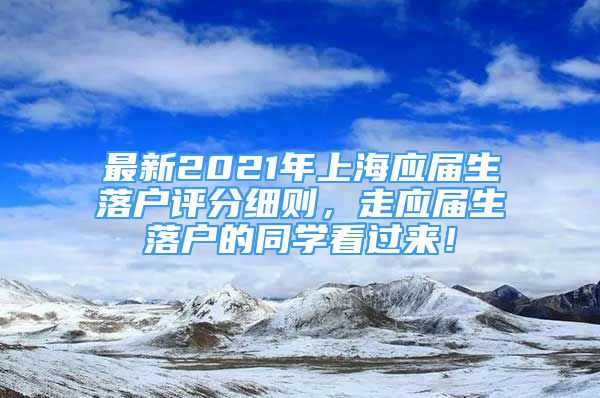 最新2021年上海应届生落户评分细则，走应届生落户的同学看过来！